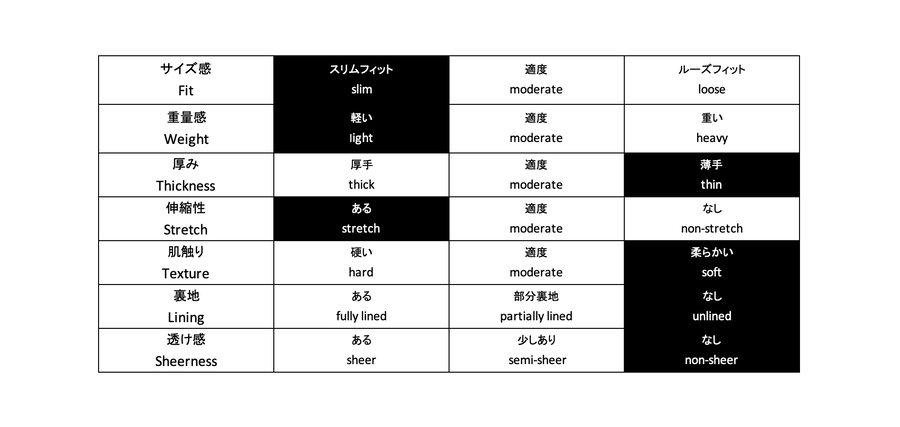 | サイズ感 Fit | スリムフィット slim | 適度 moderate | ルーズフィット loose |
|---|---|---|---|
| 重量感 Weight | 軽い light | 適度 moderate | 重い heavy |
| 厚み Thickness | 厚手 thick | 適度 moderate | 薄手 thin |
| 伸縮性 Stretch | ある stretch | 適度 moderate | なし non-stretch |
| 肌触り Texture | 硬い hard | 適度 moderate | 柔らかい soft |
| 裏地 Lining | ある fully lined | 部分裏地 partially lined | なし unlined |
| 透け感 Sheerness | ある sheer | 少しあり semi-sheer | なし non-sheer |